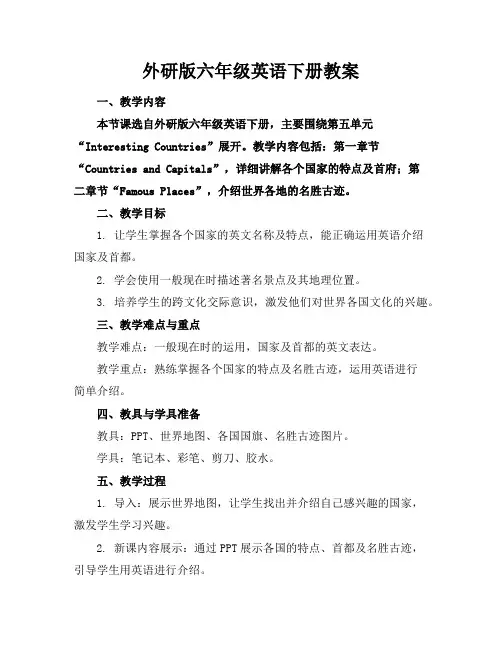 外研版六年级英语下册教案

一、教学内容

本节课选自外研版六年级英语下册，主要围绕第五单元“Interesting Countries”展开。教学内容包括：第一章节“Countries and Capitals”，详细讲解各个国家的特点及首府；第二章节“Famous Places”，介绍世界各地的名胜古迹。

二、教学目标

1. 让学生掌握各个国家的英文名称及特点，能正确运用英语介绍国家及首都。

2. 学会使用一般现在时描述著名景点及其地理位置。

3. 培养学生的跨文化交际意识，激发他们对世界各国文化的兴趣。

三、教学难点与重点

教学难点：一般现在时的运用，国家及首都的英文表达。

教学重点：熟练掌握各个国家的特点及名胜古迹，运用英语进行简单介绍。

四、教具与学具准备

教具：PPT、世界地图、各国国旗、名胜古迹图片。

学具：笔记本、彩笔、剪刀、胶水。

五、教学过程

1. 导入：展示世界地图，让学生找出并介绍自己感兴趣的国家，激发学生学习兴趣。

2. 新课内容展示：通过PPT展示各国的特点、首都及名胜古迹，引导学生用英语进行介绍。